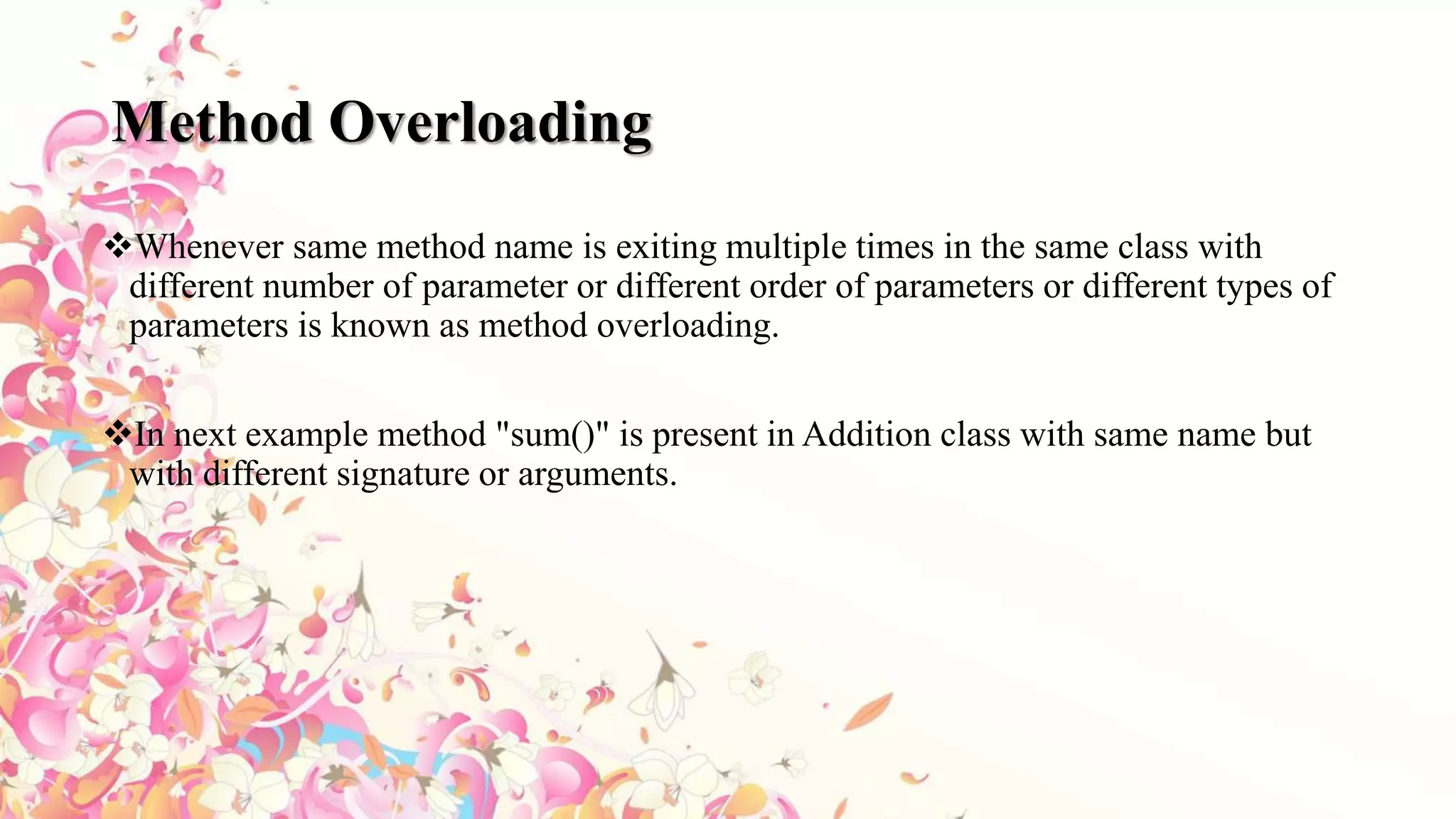 Method Overloading

❖Whenever same method name is exiting multiple times in the same class with different number of parameter or different order of parameters or different types of parameters is known as method overloading.

❖In next example method "sum()" is present in Addition class with same name but with different signature or arguments.